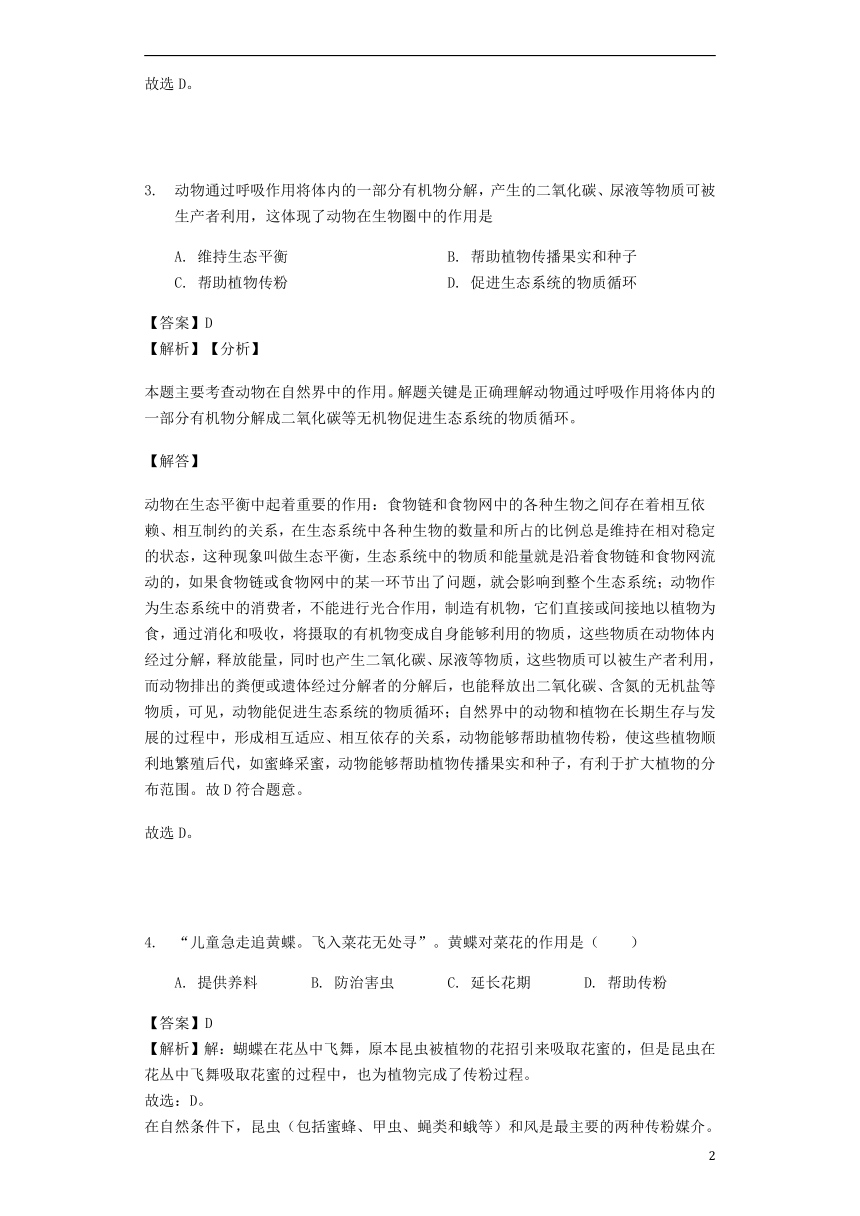 故选 D。

3. 动物通过呼吸作用将体内的一部分有机物分解，产生的二氧化碳、尿液等物质可被生产者利用，这体现了动物在生物圈中的作用是

A. 维持生态平衡
B. 帮助植物传播果实和种子
C. 帮助植物传粉
D. 促进生态系统的物质循环

【答案】D
【解析】【分析】

本题主要考查动物在自然界中的作用。解题关键是正确理解动物通过呼吸作用将体内的一部分有机物分解成二氧化碳等无机物促进生态系统的物质循环。

【解答】

动物在生态平衡中起着重要的作用：食物链和食物网中的各种生物之间存在着相互依赖、相互制约的关系，在生态系统中各种生物的数量和所占的比例总是维持在相对稳定的状态，这种现象叫做生态平衡，生态系统中的物质和能量就是沿着食物链和食物网流动的，如果食物链或食物网中的某一环节出了问题，就会影响到整个生态系统；动物作为生态系统中的消费者，不能进行光合作用，制造有机物，它们直接或间接地以植物为食，通过消化和吸收，将摄取的有机物变成自身能够利用的物质，这些物质在动物体内经过分解，释放能量，同时也产生二氧化碳、尿液等物质，这些物质可以被生产者利用，而动物排出的粪便或遗体经过分解者的分解后，也能释放出二氧化碳、含氮的无机盐等物质，可见，动物能促进生态系统的物质循环；自然界中的动物和植物在长期生存与发展的过程中，形成相互适应、相互依存的关系，动物能够帮助植物传粉，使这些植物顺利地繁殖后代，如蜜蜂采蜜，动物能够帮助植物传播果实和种子，有利于扩大植物的分布范围。故 D 符合题意。

故选 D。

4. “儿童急走追黄蝶。飞入菜花无处寻”。黄蝶对菜花的作用是（　　）

A. 提供养料　　B. 防治害虫　　C. 延长花期　　D. 帮助传粉

【答案】D
【解析】解：蝴蝶在花丛中飞舞，原本昆虫被植物的花招引来吸取花蜜的，但是昆虫在花丛中飞舞吸取花蜜的过程中，也为植物完成了传粉过程。
故选：D。
在自然条件下，昆虫（包括蜜蜂、甲虫、蝇类和蛾等）和风是最主要的两种传粉媒介。

2